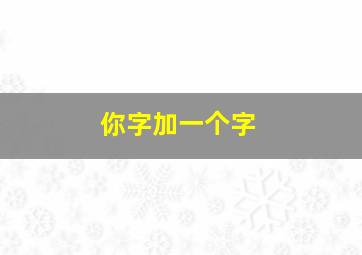 你字加一个字